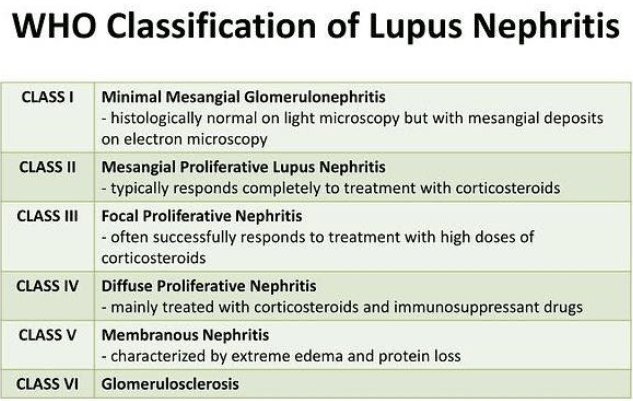 WHO Classification of Lupus Nephritis

| | |
|---|---|
| CLASS I | Minimal Mesangial Glomerulonephritis - histologically normal on light microscopy but with mesangial deposits on electron microscopy |
| CLASS II | Mesangial Proliferative Lupus Nephritis - typically responds completely to treatment with corticosteroids |
| CLASS III | Focal Proliferative Nephritis - often successfully responds to treatment with high doses of corticosteroids |
| CLASS IV | Diffuse Proliferative Nephritis - mainly treated with corticosteroids and immunosuppressant drugs |
| CLASS V | Membranous Nephritis - characterized by extreme edema and protein loss |
| CLASS VI | Glomerulosclerosis |